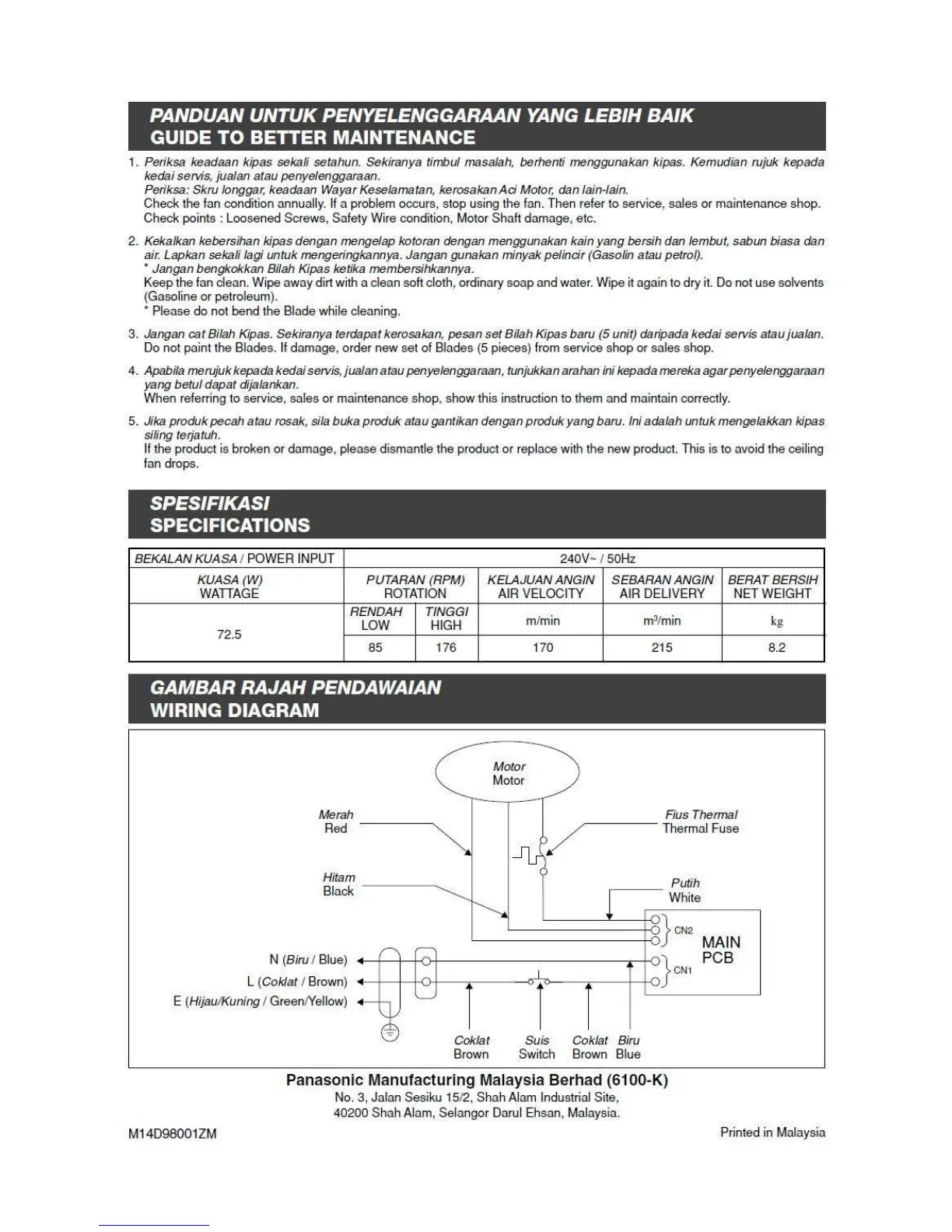 PANDUAN UNTUK PENYELENGGARAAN YANG LEBIH BAIK
GUIDE TO BETTER MAINTENANCE

1. Periksa keadaan kipas sekali setahun. Sekiranya timbul masalah, berhenti menggunakan kipas. Kemudian rujuk kepada kedai servis, jualan atau penyelenggaraan.
Periksa: Skru longgar, keadaan Wayar Keselamatan, kerosakan Aci Motor, dan lain-lain.
Check the fan condition annually. If a problem occurs, stop using the fan. Then refer to service, sales or maintenance shop.
Check points : Loosened Screws, Safety Wire condition, Motor Shaft damage, etc.

2. Kekalkan kebersihan kipas dengan mengelap kotoran dengan menggunakan kain yang bersih dan lembut, sabun biasa dan air. Lapkan sekali lagi untuk mengeringkannya. Jangan gunakan minyak pelincir (Gasolin atau petrol).
* Jangan bengkokkan Bilah Kipas ketika membersihkannya.
Keep the fan clean. Wipe away dirt with a clean soft cloth, ordinary soap and water. Wipe it again to dry it. Do not use solvents (Gasoline or petroleum).
* Please do not bend the Blade while cleaning.

3. Jangan cat Bilah Kipas. Sekiranya terdapat kerosakan, pesan set Bilah Kipas baru (5 unit) daripada kedai servis atau jualan.
Do not paint the Blades. If damage, order new set of Blades (5 pieces) from service shop or sales shop.

4. Apabila merujuk kepada kedai servis, jualan atau penyelenggaraan, tunjukkan arahan ini kepada mereka agar penyelenggaraan yang betul dapat dijalankan.
When referring to service, sales or maintenance shop, show this instruction to them and maintain correctly.

5. Jika produk pecah atau rosak, sila buka produk atau gantikan dengan produk yang baru. Ini adalah untuk mengelakkan kipas siling terjatuh.
If the product is broken or damage, please dismantle the product or replace with the new product. This is to avoid the ceiling fan drops.

SPESIFIKASI
SPECIFICATIONS

| BEKALAN KUASA / POWER INPUT | 240V~ / 50Hz | | | | |
|---|---|---|---|---|---|
| KUASA (W) WATTAGE | PUTARAN (RPM) ROTATION | | KELAJUAN ANGIN AIR VELOCITY | SEBARAN ANGIN AIR DELIVERY | BERAT BERSIH NET WEIGHT |
| 72.5 | RENDAH LOW | TINGGI HIGH | m/min | $m^3$/min | kg |
| | 85 | 176 | 170 | 215 | 8.2 |

GAMBAR RAJAH PENDAWAIAN
WIRING DIAGRAM

Motor
Motor
Merah
Red
Fius Thermal
Thermal Fuse
Hitam
Black
Putih
White
CN2
MAIN
PCB
CN1
N (Biru / Blue)
L (Coklat / Brown)
E (Hijau/Kuning / Green/Yellow)
Coklat
Brown
Suis
Switch
Coklat
Brown
Biru
Blue

Panasonic Manufacturing Malaysia Berhad (6100-K)
No. 3, Jalan Sesiku 15/2, Shah Alam Industrial Site,
40200 Shah Alam, Selangor Darul Ehsan, Malaysia.

M14D98001ZM
Printed in Malaysia